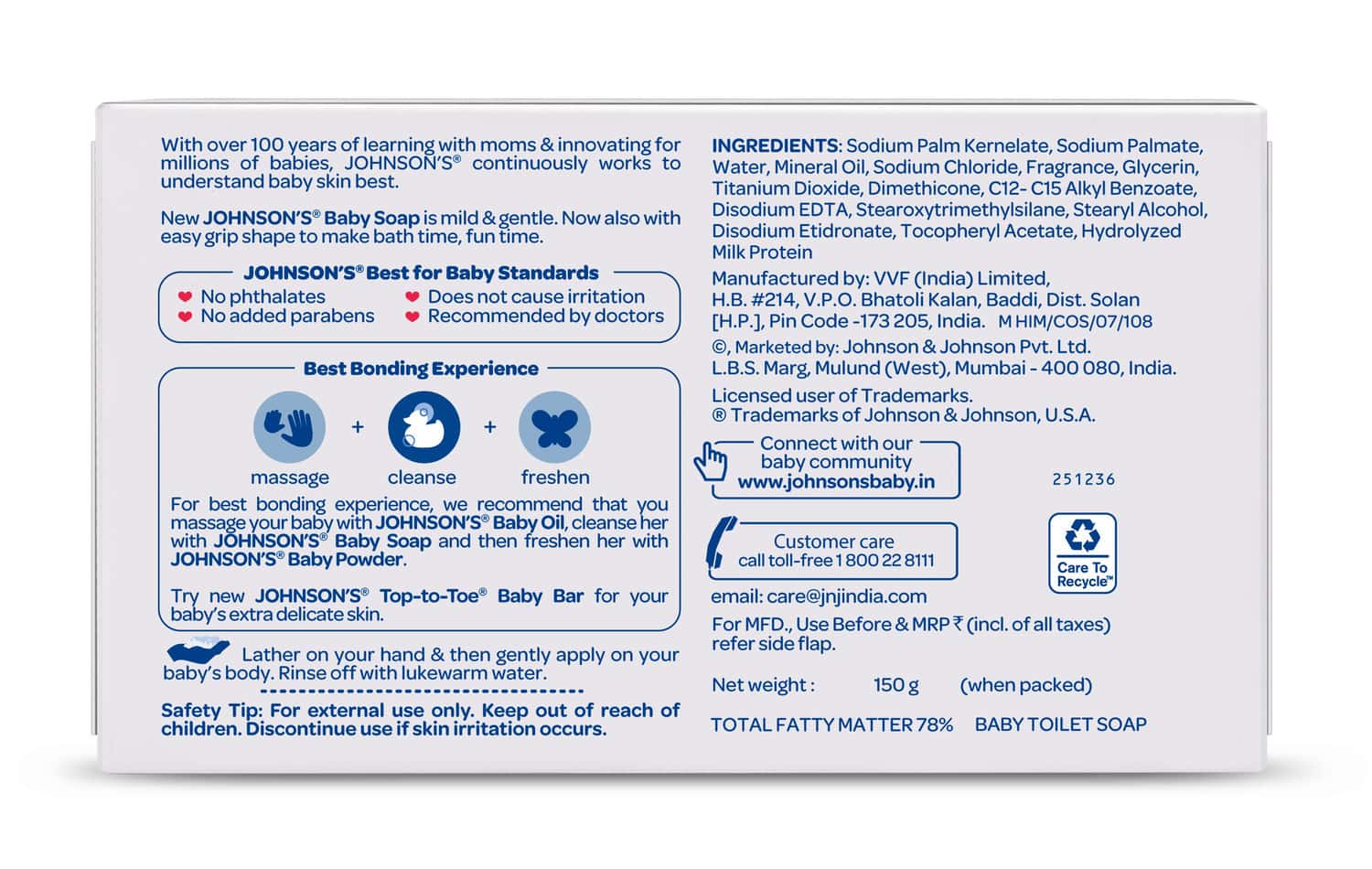 With over 100 years of learning with moms & innovating for millions of babies, JOHNSON'S® continuously works to understand baby skin best.

New JOHNSON'S® Baby Soap is mild & gentle. Now also with easy grip shape to make bath time, fun time.

JOHNSON'S® Best for Baby Standards
No phthalates
No added parabens
Does not cause irritation
Recommended by doctors

Best Bonding Experience
massage + cleanse + freshen

For best bonding experience, we recommend that you massage your baby with JOHNSON'S® Baby Oil, cleanse her with JOHNSON'S® Baby Soap and then freshen her with JOHNSON'S® Baby Powder.

Try new JOHNSON'S® Top-to-Toe® Baby Bar for your baby's extra delicate skin.

Lather on your hand & then gently apply on your baby's body. Rinse off with lukewarm water.

Safety Tip: For external use only. Keep out of reach of children. Discontinue use if skin irritation occurs.

INGREDIENTS: Sodium Palm Kernelate, Sodium Palmate, Water, Mineral Oil, Sodium Chloride, Fragrance, Glycerin, Titanium Dioxide, Dimethicone, C12- C15 Alkyl Benzoate, Disodium EDTA, Stearoxytrimethylsilane, Stearyl Alcohol, Disodium Etidronate, Tocopheryl Acetate, Hydrolyzed Milk Protein

Manufactured by: VVF (India) Limited, H.B. #214, V.P.O. Bhatoli Kalan, Baddi, Dist. Solan [H.P.], Pin Code -173 205, India. M HIM/COS/07/108

©, Marketed by: Johnson & Johnson Pvt. Ltd. L.B.S. Marg, Mulund (West), Mumbai - 400 080, India.

Licensed user of Trademarks.
® Trademarks of Johnson & Johnson, U.S.A.

Connect with our baby community
www.johnsonsbaby.in

251236

Customer care
call toll-free 1 800 22 8111

Care To Recycle™

email: care@jnjindia.com

For MFD., Use Before & MRP ₹ (incl. of all taxes) refer side flap.

Net weight : 150 g (when packed)

TOTAL FATTY MATTER 78% BABY TOILET SOAP